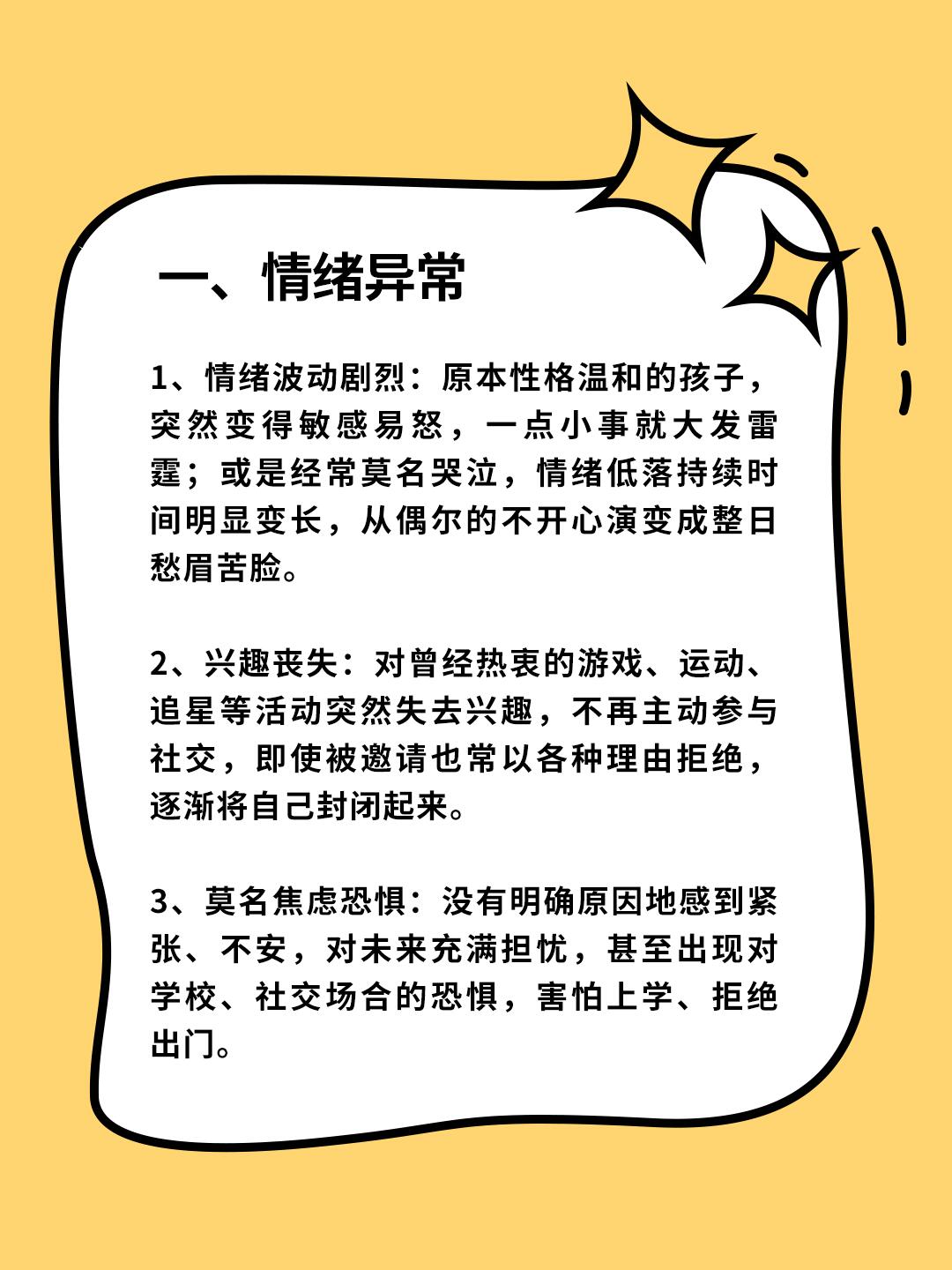 一、情绪异常

1、情绪波动剧烈：原本性格温和的孩子，突然变得敏感易怒，一点小事就大发雷霆；或是经常莫名哭泣，情绪低落持续时间明显变长，从偶尔的不开心演变成整日愁眉苦脸。

2、兴趣丧失：对曾经热衷的游戏、运动、追星等活动突然失去兴趣，不再主动参与社交，即使被邀请也常以各种理由拒绝，逐渐将自己封闭起来。

3、莫名焦虑恐惧：没有明确原因地感到紧张、不安，对未来充满担忧，甚至出现对学校、社交场合的恐惧，害怕上学、拒绝出门。